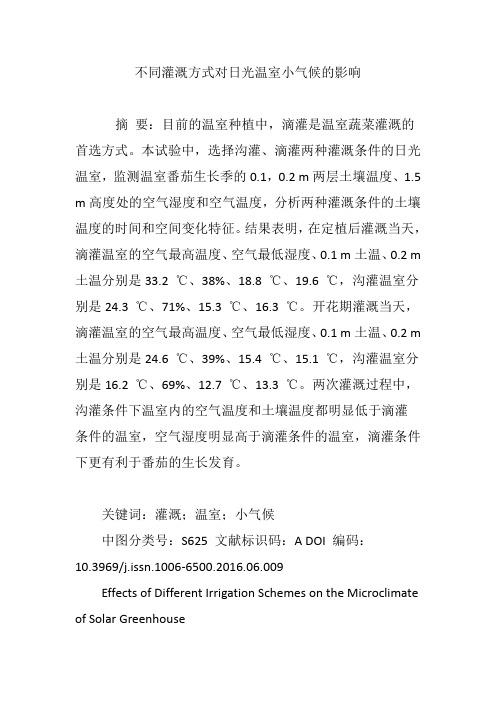 不同灌溉方式对日光温室小气候的影响

摘 要：目前的温室种植中，滴灌是温室蔬菜灌溉的首选方式。本试验中，选择沟灌、滴灌两种灌溉条件的日光温室，监测温室番茄生长季的 0.1，0.2 m 两层土壤温度、1.5 m 高度处的空气湿度和空气温度，分析两种灌溉条件的土壤温度的时间和空间变化特征。结果表明，在定植后灌溉当天，滴灌温室的空气最高温度、空气最低湿度、0.1 m 土温、0.2 m 土温分别是 33.2 ℃、38%、18.8 ℃、19.6 ℃，沟灌温室分别是 24.3 ℃、71%、15.3 ℃、16.3 ℃。开花期灌溉当天，滴灌温室的空气最高温度、空气最低湿度、0.1 m 土温、0.2 m 土温分别是 24.6 ℃、39%、15.4 ℃、15.1 ℃，沟灌温室分别是 16.2 ℃、69%、12.7 ℃、13.3 ℃。两次灌溉过程中，沟灌条件下温室内的空气温度和土壤温度都明显低于滴灌条件的温室，空气湿度明显高于滴灌条件的温室，滴灌条件下更有利于番茄的生长发育。

关键词：灌溉；温室；小气候

中图分类号：S625 文献标识码：A DOI 编码：10.3969/j.issn.1006-6500.2016.06.009

Effects of Different Irrigation Schemes on the Microclimate of Solar Greenhouse